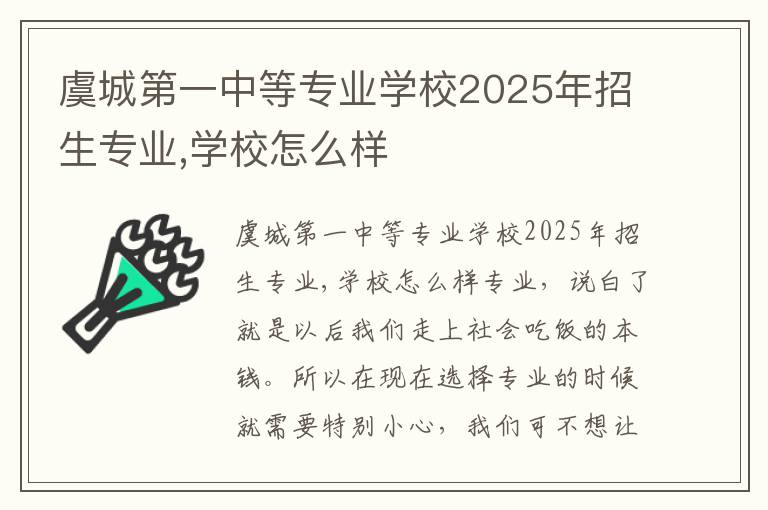 虞城第一中等专业学校2025年招生专业,学校怎么样

虞城第一中等专业学校2025年招生专业,学校怎么样专业，说白了就是以后我们走上社会吃饭的本钱。所以在现在选择专业的时候就需要特别小心，我们可不想让